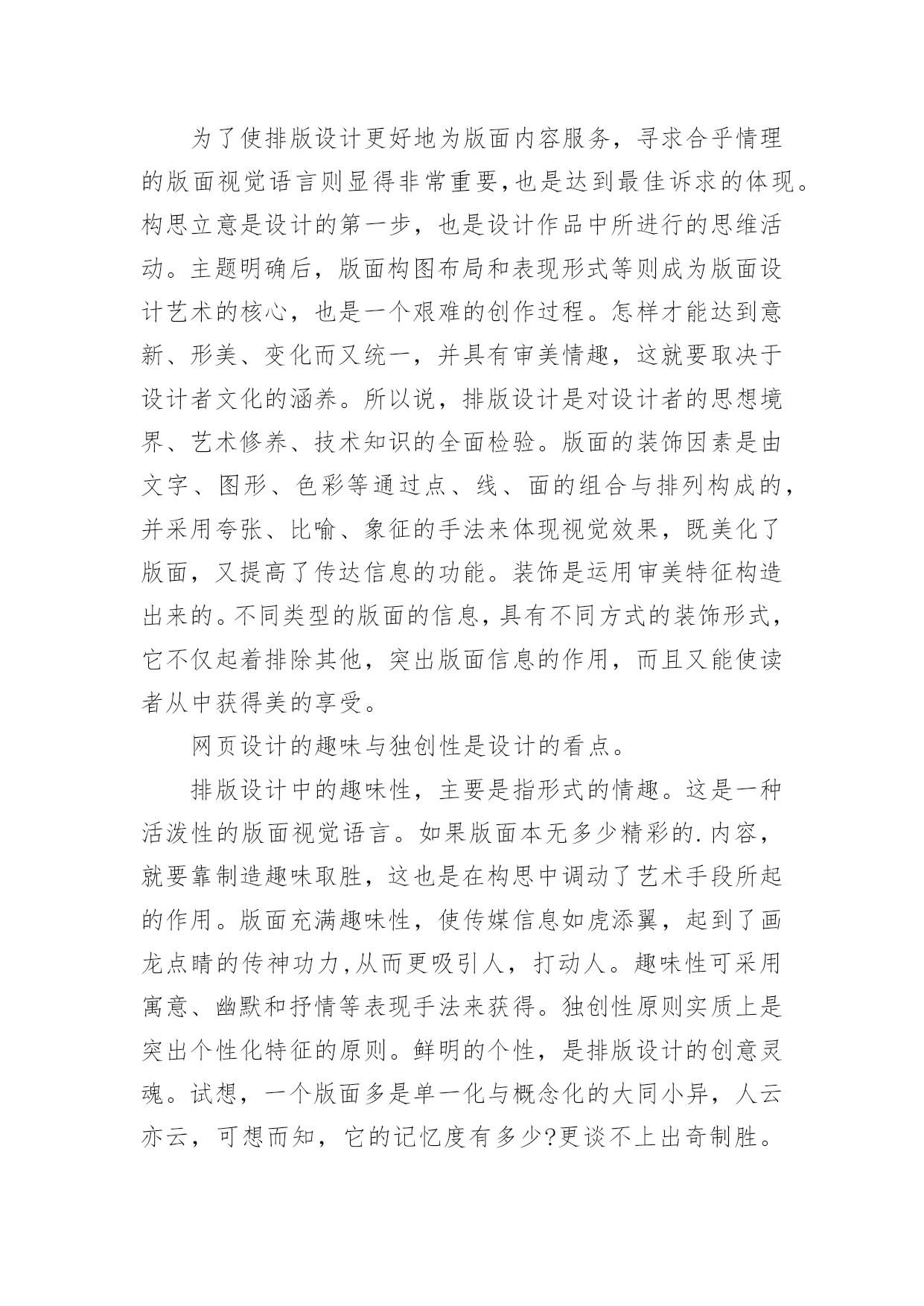 为了使排版设计更好地为版面内容服务，寻求合乎情理的版面视觉语言则显得非常重要,也是达到最佳诉求的体现。构思立意是设计的第一步，也是设计作品中所进行的思维活动。主题明确后，版面构图布局和表现形式等则成为版面设计艺术的核心，也是一个艰难的创作过程。怎样才能达到意新、形美、变化而又统一，并具有审美情趣，这就要取决于设计者文化的涵养。所以说，排版设计是对设计者的思想境界、艺术修养、技术知识的全面检验。版面的装饰因素是由文字、图形、色彩等通过点、线、面的组合与排列构成的，并采用夸张、比喻、象征的手法来体现视觉效果，既美化了版面，又提高了传达信息的功能。装饰是运用审美特征构造出来的。不同类型的版面的信息，具有不同方式的装饰形式，它不仅起着排除其他，突出版面信息的作用，而且又能使读者从中获得美的享受。

网页设计的趣味与独创性是设计的看点。

排版设计中的趣味性，主要是指形式的情趣。这是一种活泼性的版面视觉语言。如果版面本无多少精彩的.内容，就要靠制造趣味取胜，这也是在构思中调动了艺术手段所起的作用。版面充满趣味性，使传媒信息如虎添翼，起到了画龙点睛的传神功力,从而更吸引人，打动人。趣味性可采用寓意、幽默和抒情等表现手法来获得。独创性原则实质上是突出个性化特征的原则。鲜明的个性，是排版设计的创意灵魂。试想，一个版面多是单一化与概念化的大同小异，人云亦云，可想而知，它的记忆度有多少?更谈不上出奇制胜。